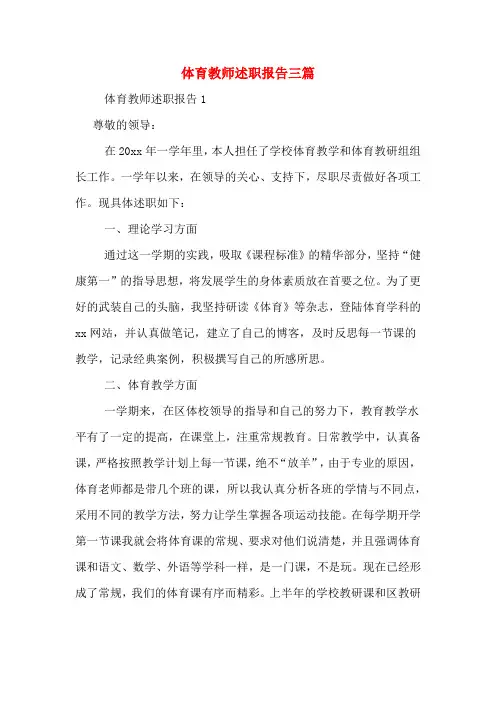 体育教师述职报告三篇

体育教师述职报告 1

尊敬的领导：

在 20xx 年一学年里，本人担任了学校体育教学和体育教研组组长工作。一学年以来，在领导的关心、支持下，尽职尽责做好各项工作。现具体述职如下：

一、理论学习方面

通过这一学期的实践，吸取《课程标准》的精华部分，坚持“健康第一”的指导思想，将发展学生的身体素质放在首要之位。为了更好的武装自己的头脑，我坚持研读《体育》等杂志，登陆体育学科的 xx 网站，并认真做笔记，建立了自己的博客，及时反思每一节课的教学，记录经典案例，积极撰写自己的所感所思。

二、体育教学方面

一学期来，在区体校领导的指导和自己的努力下，教育教学水平有了一定的提高，在课堂上，注重常规教育。日常教学中，认真备课，严格按照教学计划上每一节课，绝不“放羊”，由于专业的原因，体育老师都是带几个班的课，所以我认真分析各班的学情与不同点，采用不同的教学方法，努力让学生掌握各项运动技能。在每学期开学第一节课我就会将体育课的常规、要求对他们说清楚，并且强调体育课和语文、数学、外语等学科一样，是一门课，不是玩。现在已经形成了常规，我们的体育课有序而精彩。上半年的学校教研课和区教研